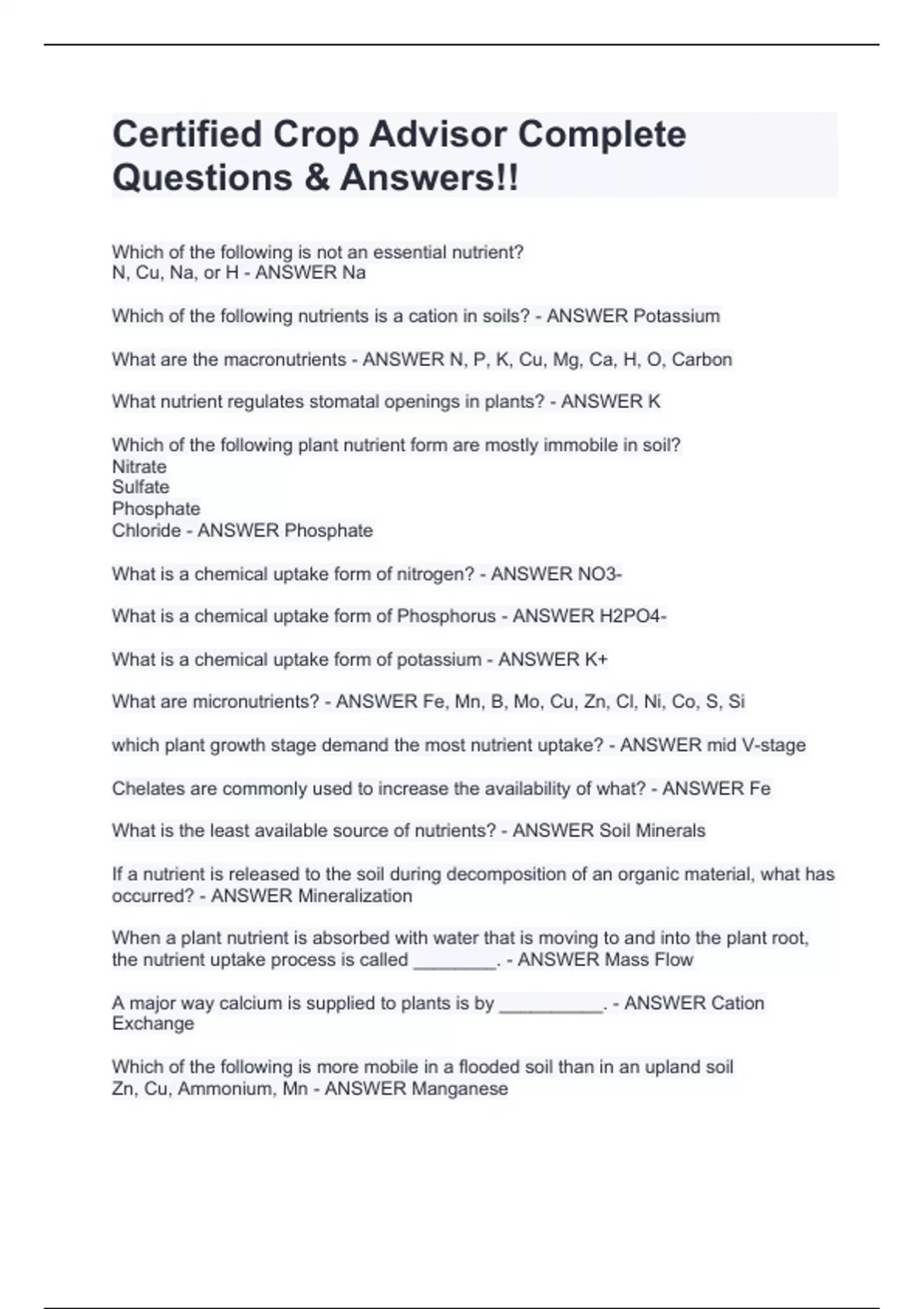 Certified Crop Advisor Complete Questions & Answers!!

Which of the following is not an essential nutrient?
N, Cu, Na, or H - ANSWER Na

Which of the following nutrients is a cation in soils? - ANSWER Potassium

What are the macronutrients - ANSWER N, P, K, Cu, Mg, Ca, H, O, Carbon

What nutrient regulates stomatal openings in plants? - ANSWER K

Which of the following plant nutrient form are mostly immobile in soil?
Nitrate
Sulfate
Phosphate
Chloride - ANSWER Phosphate

What is a chemical uptake form of nitrogen? - ANSWER NO3-

What is a chemical uptake form of Phosphorus - ANSWER H2PO4-

What is a chemical uptake form of potassium - ANSWER K+

What are micronutrients? - ANSWER Fe, Mn, B, Mo, Cu, Zn, Cl, Ni, Co, S, Si

which plant growth stage demand the most nutrient uptake? - ANSWER mid V-stage

Chelates are commonly used to increase the availability of what? - ANSWER Fe

What is the least available source of nutrients? - ANSWER Soil Minerals

If a nutrient is released to the soil during decomposition of an organic material, what has occurred? - ANSWER Mineralization

When a plant nutrient is absorbed with water that is moving to and into the plant root, the nutrient uptake process is called ________. - ANSWER Mass Flow

A major way calcium is supplied to plants is by __________. - ANSWER Cation Exchange

Which of the following is more mobile in a flooded soil than in an upland soil
Zn, Cu, Ammonium, Mn - ANSWER Manganese